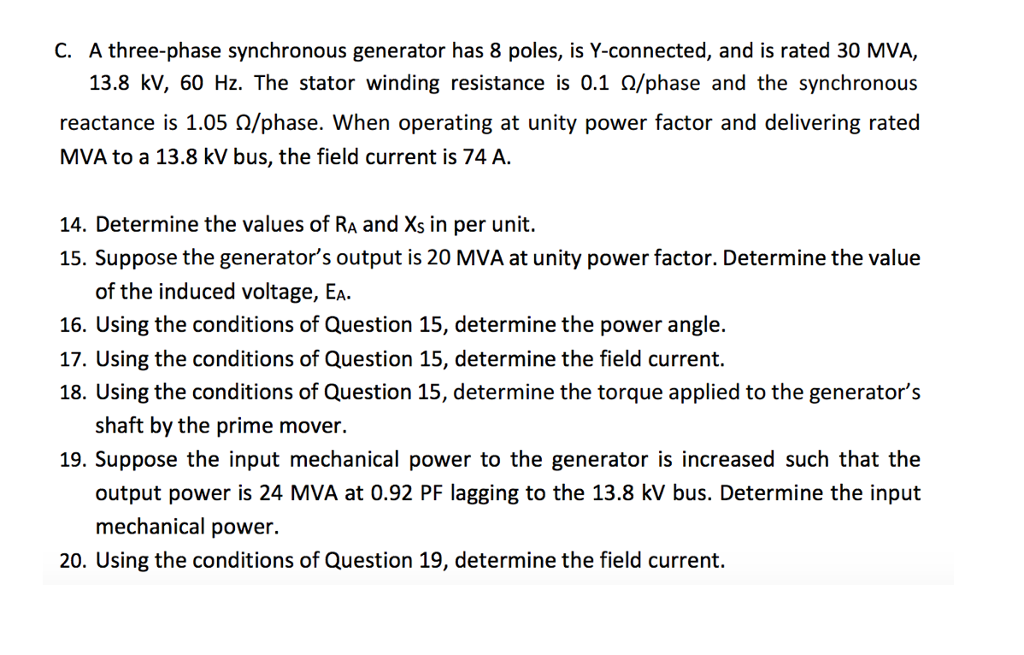 C. A three-phase synchronous generator has 8 poles, is Y-connected, and is rated 30 MVA, 13.8 kV, 60 Hz. The stator winding resistance is 0.1 Ω/phase and the synchronous reactance is 1.05 Ω/phase. When operating at unity power factor and delivering rated MVA to a 13.8 kV bus, the field current is 74 A.

14. Determine the values of $R_A$ and $X_S$ in per unit.
15. Suppose the generator's output is 20 MVA at unity power factor. Determine the value of the induced voltage, $E_A$.
16. Using the conditions of Question 15, determine the power angle.
17. Using the conditions of Question 15, determine the field current.
18. Using the conditions of Question 15, determine the torque applied to the generator's shaft by the prime mover.
19. Suppose the input mechanical power to the generator is increased such that the output power is 24 MVA at 0.92 PF lagging to the 13.8 kV bus. Determine the input mechanical power.
20. Using the conditions of Question 19, determine the field current.